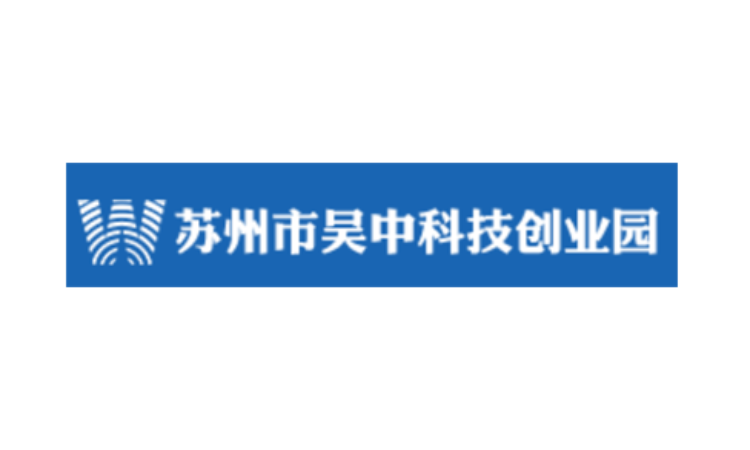 苏州市吴中科技创业园